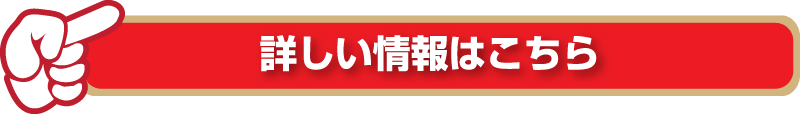 詳しい情報はこちら